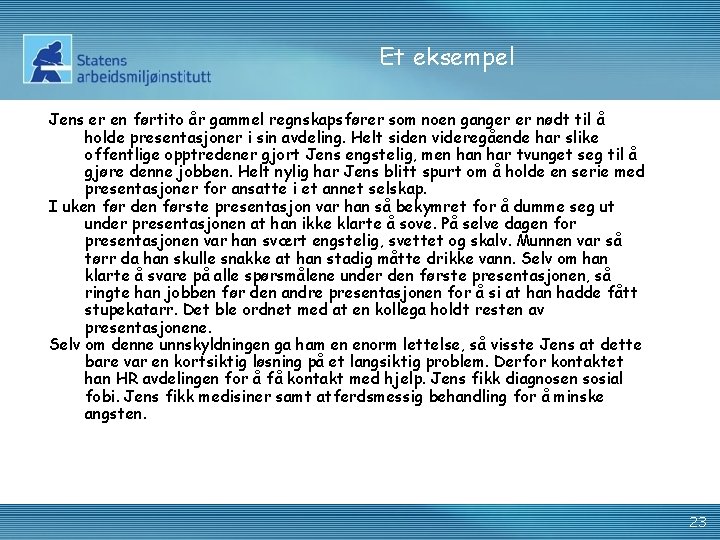 Statens arbeidsmiljøinstitutt

Et eksempel

Jens er en førtito år gammel regnskapsfører som noen ganger er nødt til å holde presentasjoner i sin avdeling. Helt siden videregående har slike offentlige opptredener gjort Jens engstelig, men han har tvunget seg til å gjøre denne jobben. Helt nylig har Jens blitt spurt om å holde en serie med presentasjoner for ansatte i et annet selskap.

I uken før den første presentasjon var han så bekymret for å dumme seg ut under presentasjonen at han ikke klarte å sove. På selve dagen for presentasjonen var han svært engstelig, svettet og skalv. Munnen var så tørr da han skulle snakke at han stadig måtte drikke vann. Selv om han klarte å svare på alle spørsmålene under den første presentasjonen, så ringte han jobben før den andre presentasjonen for å si at han hadde fått stupekatarr. Det ble ordnet med at en kollega holdt resten av presentasjonene.

Selv om denne unnskyldningen ga ham en enorm lettelse, så visste Jens at dette bare var en kortsiktig løsning på et langsiktig problem. Derfor kontaktet han HR avdelingen for å få kontakt med hjelp. Jens fikk diagnosen sosial fobi. Jens fikk medisiner samt atferdsmessig behandling for å minske angsten.

23